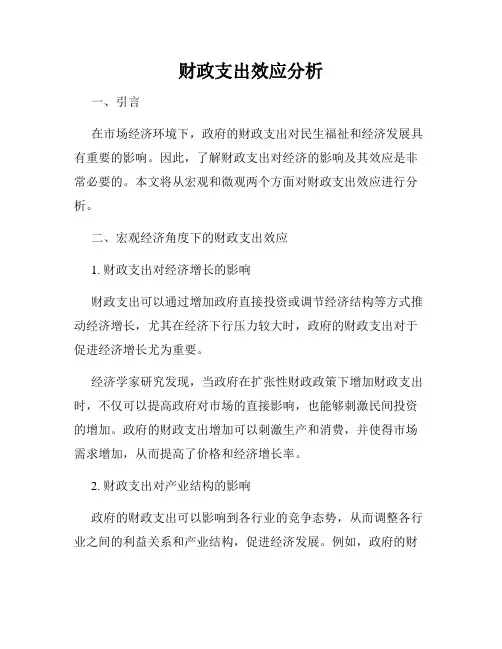 财政支出效应分析

一、引言

在市场经济环境下，政府的财政支出对民生福祉和经济发展具有重要的影响。因此，了解财政支出对经济的影响及其效应是非常必要的。本文将从宏观和微观两个方面对财政支出效应进行分析。

二、宏观经济角度下的财政支出效应

1. 财政支出对经济增长的影响

财政支出可以通过增加政府直接投资或调节经济结构等方式推动经济增长，尤其在经济下行压力较大时，政府的财政支出对于促进经济增长尤为重要。

经济学家研究发现，当政府在扩张性财政政策下增加财政支出时，不仅可以提高政府对市场的直接影响，也能够刺激民间投资的增加。政府的财政支出增加可以刺激生产和消费，并使得市场需求增加，从而提高了价格和经济增长率。

2. 财政支出对产业结构的影响

政府的财政支出可以影响到各行业的竞争态势，从而调整各行业之间的利益关系和产业结构，促进经济发展。例如，政府的财